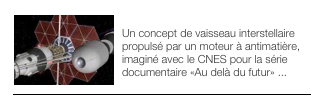 Un concept de vaisseau interstellaire propulsé par un moteur à antimatière, imaginé avec le CNES pour la série documentaire «Au delà du futur» ...